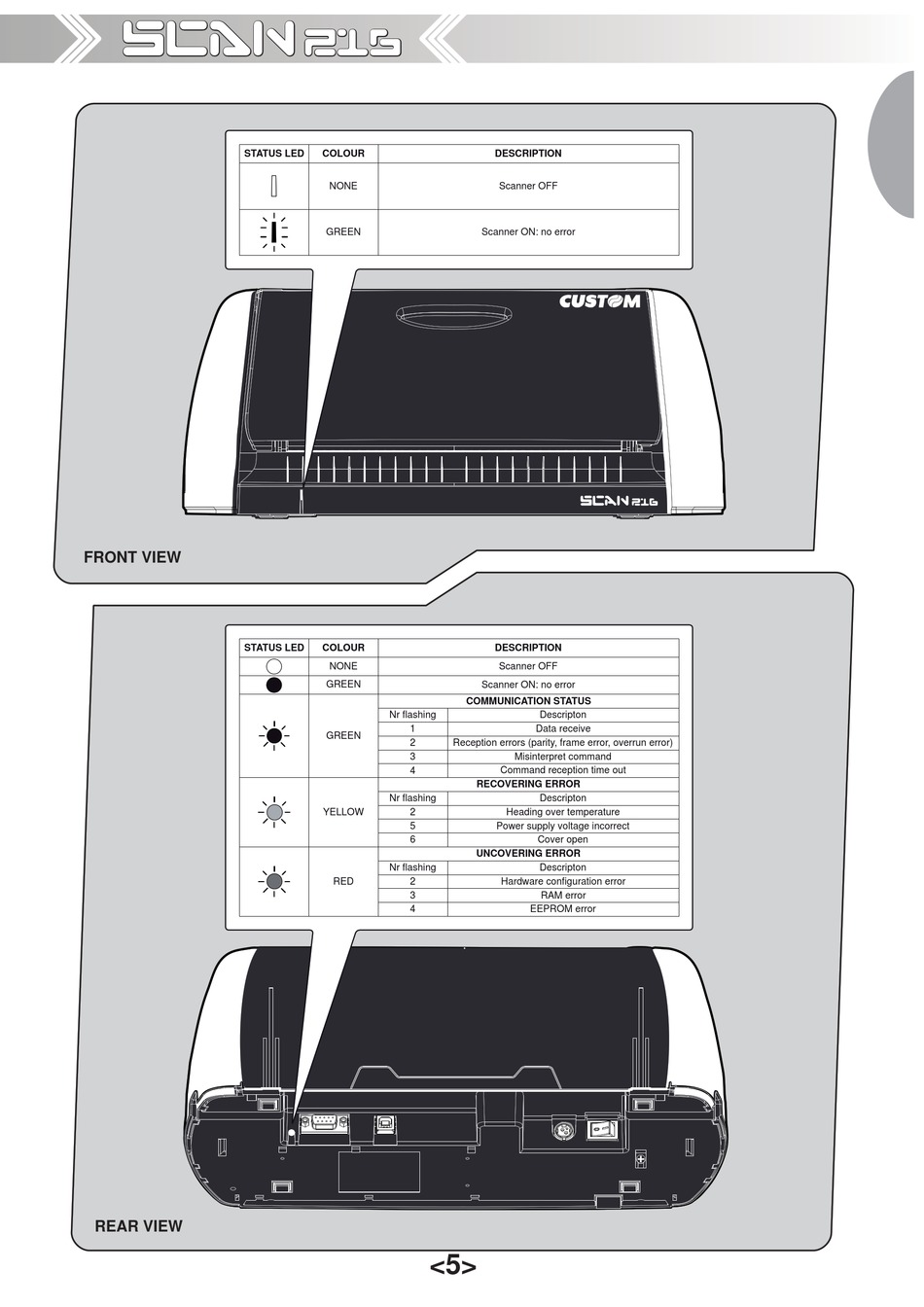 SCAN 216

| STATUS LED | COLOUR | DESCRIPTION |
|---|---|---|
| | NONE | Scanner OFF |
| | GREEN | Scanner ON: no error |

CUSTOM

SCAN 216

FRONT VIEW

| STATUS LED | COLOUR | DESCRIPTION | |
|---|---|---|---|
| | NONE | Scanner OFF | |
| | GREEN | Scanner ON: no error | |
| | GREEN | COMMUNICATION STATUS | |
| | | Nr flashing | Descripton |
| | | 1 | Data receive |
| | | 2 | Reception errors (parity, frame error, overrun error) |
| | | 3 | Misinterpret command |
| | | 4 | Command reception time out |
| | YELLOW | RECOVERING ERROR | |
| | | Nr flashing | Descripton |
| | | 2 | Heading over temperature |
| | | 5 | Power supply voltage incorrect |
| | | 6 | Cover open |
| | RED | UNCOVERING ERROR | |
| | | Nr flashing | Descripton |
| | | 2 | Hardware configuration error |
| | | 3 | RAM error |
| | | 4 | EEPROM error |

REAR VIEW

<5>